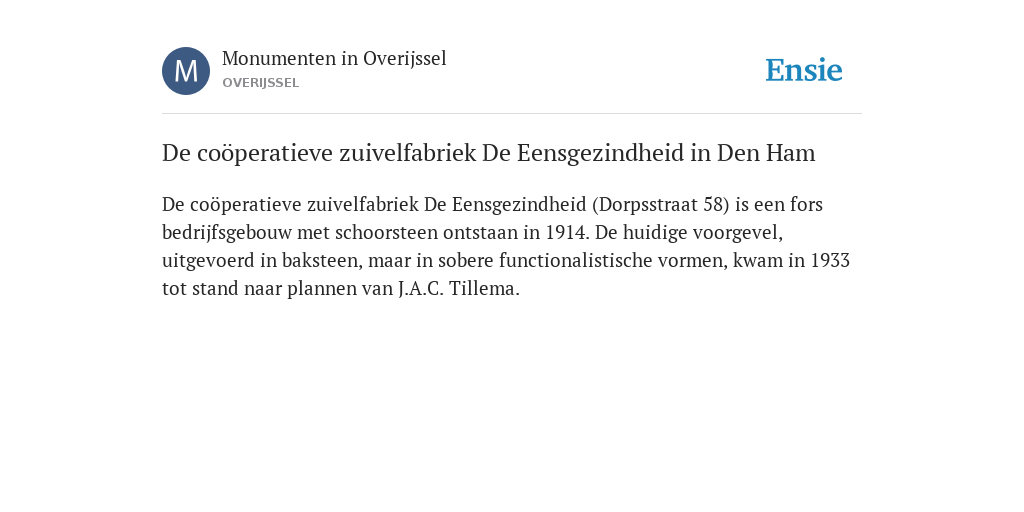 M

Monumenten in Overijssel
OVERIJSSEL

Ensie

De coöperatieve zuivelfabriek De Eensgezindheid in Den Ham

De coöperatieve zuivelfabriek De Eensgezindheid (Dorpsstraat 58) is een fors bedrijfsgebouw met schoorsteen ontstaan in 1914. De huidige voorgevel, uitgevoerd in baksteen, maar in sobere functionalistische vormen, kwam in 1933 tot stand naar plannen van J.A.C. Tillema.